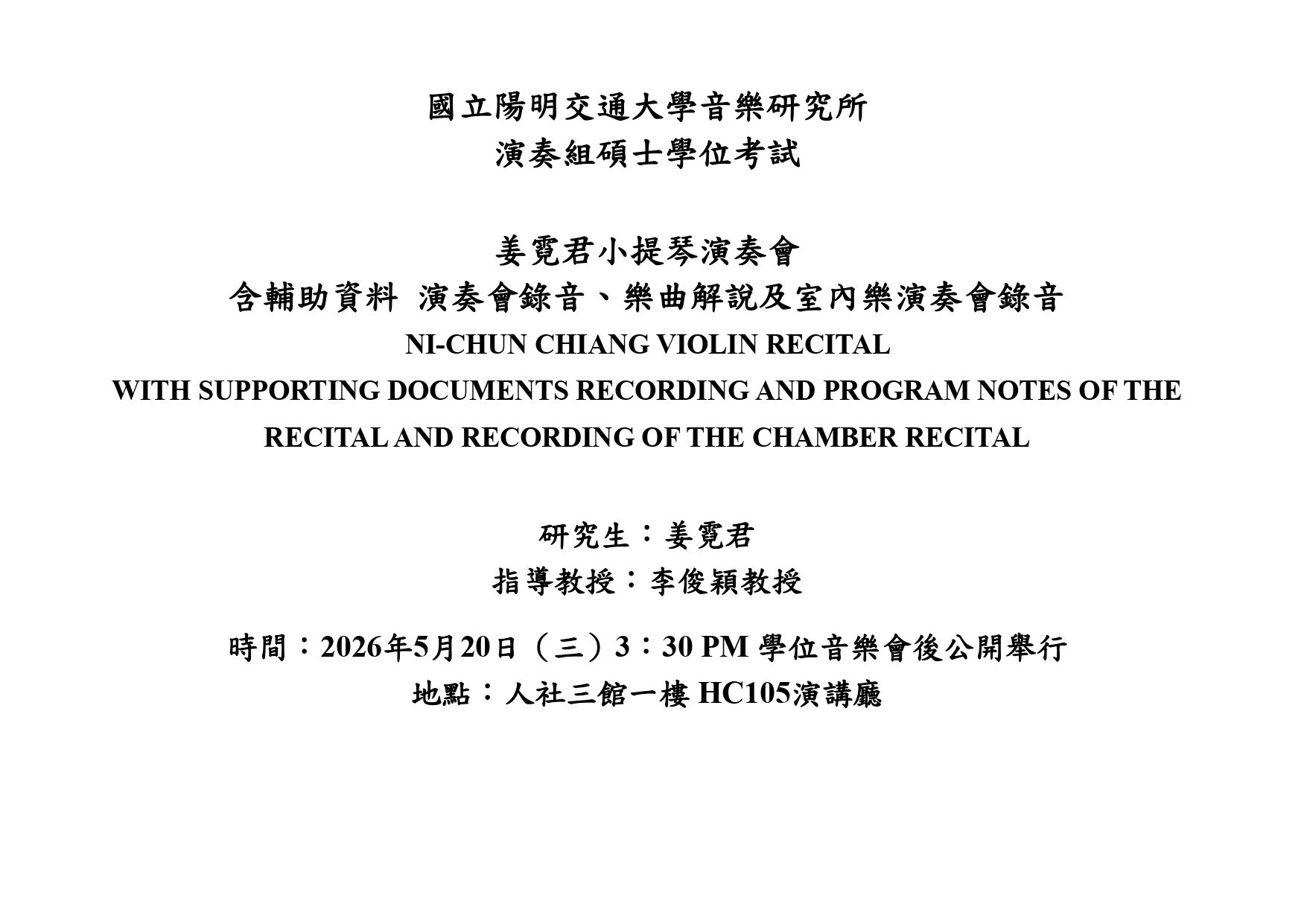 國立陽明交通大學音樂研究所
演奏組碩士學位考試

姜霓君小提琴演奏會
含輔助資料 演奏會錄音、樂曲解說及室內樂演奏會錄音
NI-CHUN CHIANG VIOLIN RECITAL
WITH SUPPORTING DOCUMENTS RECORDING AND PROGRAM NOTES OF THE RECITAL AND RECORDING OF THE CHAMBER RECITAL

研究生：姜霓君
指導教授：李俊穎教授

時間：2026年5月20日（三）3：30 PM 學位音樂會後公開舉行
地點：人社三館一樓 HC105演講廳